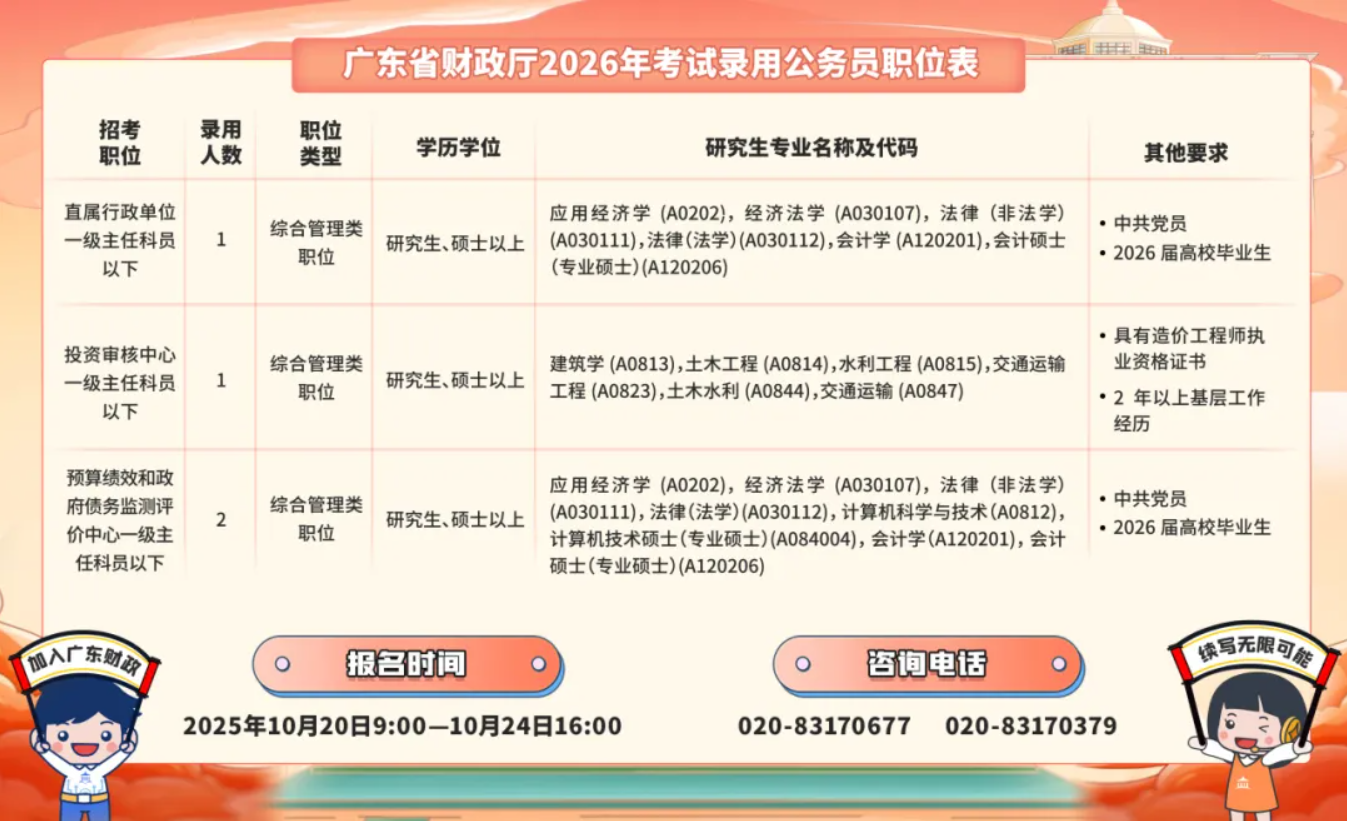 广东省财政厅2026年考试录用公务员职位表

| 招考职位 | 录用人数 | 职位类型 | 学历学位 | 研究生专业名称及代码 | 其他要求 |
|---|---|---|---|---|---|
| 直属行政单位一级主任科员以下 | 1 | 综合管理类职位 | 研究生、硕士以上 | 应用经济学（A0202），经济法学（A030107），法律（非法学）(A030111)，法律(法学)(A030112)，会计学(A120201)，会计硕士(专业硕士)(A120206) | • 中共党员 • 2026 届高校毕业生 |
| 投资审核中心一级主任科员以下 | 1 | 综合管理类职位 | 研究生、硕士以上 | 建筑学(A0813)，土木工程(A0814)，水利工程(A0815)，交通运输工程(A0823)，土木水利(A0844)，交通运输(A0847) | • 具有造价工程师执业资格证书 • 2 年以上基层工作经历 |
| 预算绩效和政府债务监测评价中心一级主任科员以下 | 2 | 综合管理类职位 | 研究生、硕士以上 | 应用经济学（A0202），经济法学（A030107），法律（非法学）(A030111)，法律(法学)(A030112)，计算机科学与技术(A0812)，计算机技术硕士(专业硕士)(A084004)，会计学(A120201)，会计硕士(专业硕士)(A120206) | • 中共党员 • 2026 届高校毕业生 |

加入广东财政

报名时间

2025年10月20日9:00—10月24日16:00

咨询电话

020-83170677 020-83170379

续写无限可能